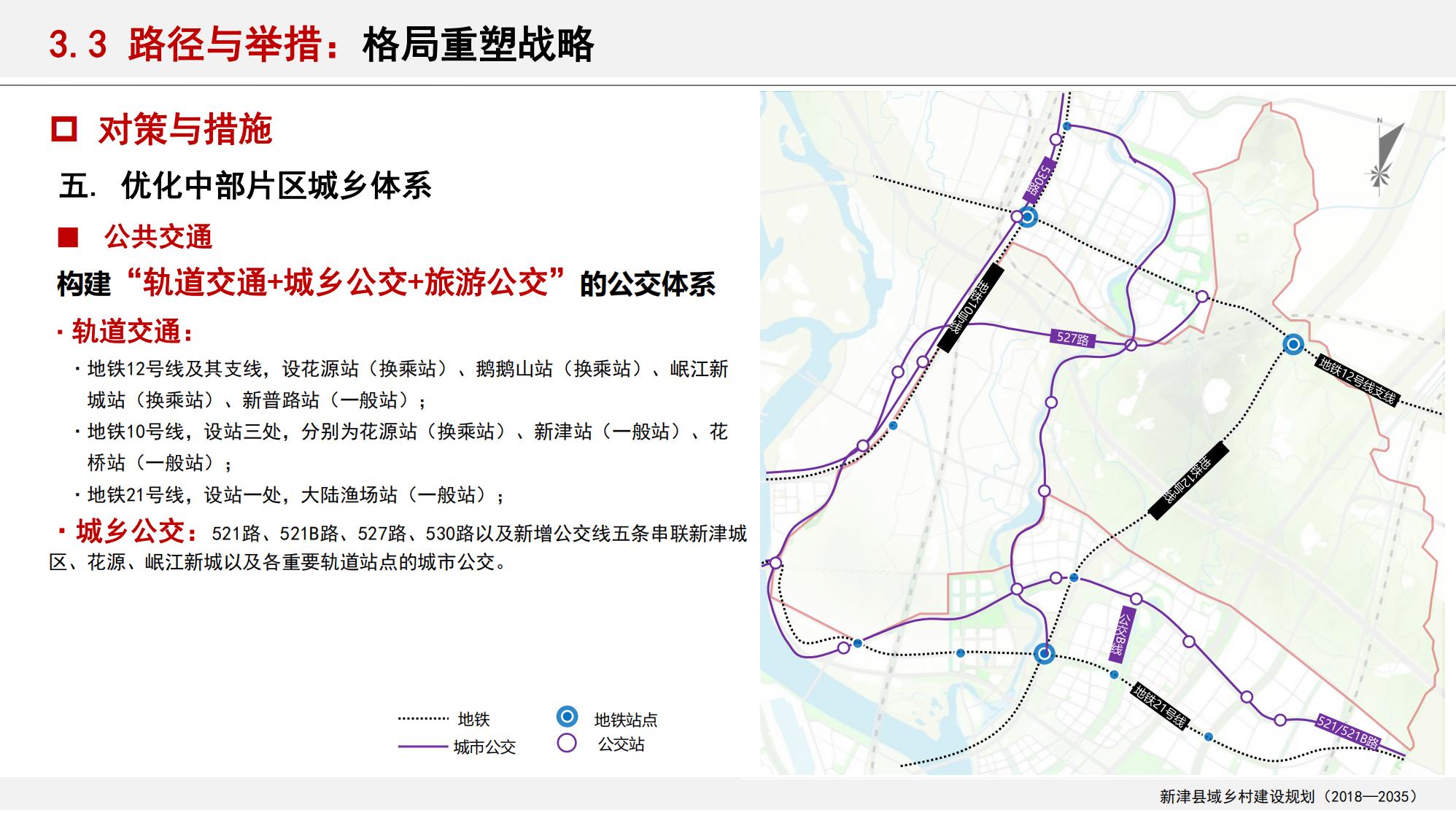 3.3 路径与举措：格局重塑战略

□ 对策与措施

五. 优化中部片区城乡体系

■ 公共交通

构建“轨道交通+城乡公交+旅游公交”的公交体系

· 轨道交通：

· 地铁12号线及其支线，设花源站（换乘站）、鹅鹅山站（换乘站）、岷江新城站（换乘站）、新普路站（一般站）；

· 地铁10号线，设站三处，分别为花源站（换乘站）、新津站（一般站）、花桥站（一般站）；

· 地铁21号线，设站一处，大陆渔场站（一般站）；

· 城乡公交：521路、521B路、527路、530路以及新增公交线五条串联新津城区、花源、岷江新城以及各重要轨道站点的城市公交。

地铁
城市公交
地铁站点
公交站

530路
地铁10号线
527路
地铁12号线支线
地铁12号线
公交B线
地铁21号线
521/521B路

新津县域乡村建设规划（2018—2035）